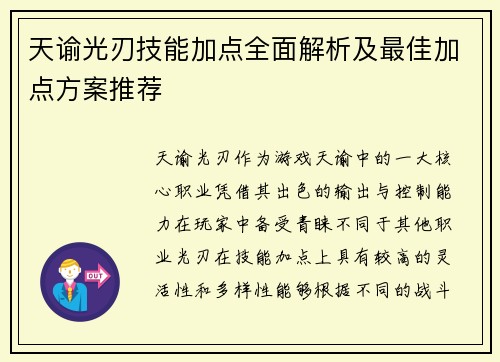 天谕光刃技能加点全面解析及最佳加点方案推荐

天谕光刃作为游戏天谕中的一大核心职业凭借其出色的输出与控制能力在玩家中备受青睐不同于其他职业光刃在技能加点上具有较高的灵活性和多样性能够根据不同的战斗

OUT